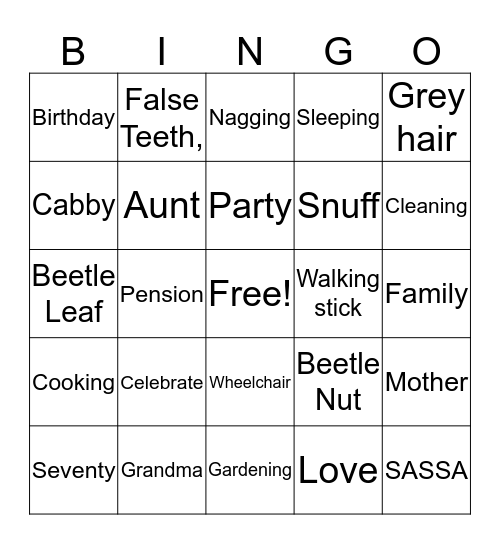 | B | I | N | G | O |
|---|---|---|---|---|
| Birthday | False Teeth, | Nagging | Sleeping | Grey hair |
| Cabby | Aunt | Party | Snuff | Cleaning |
| Beetle Leaf | Pension | Free! | Walking stick | Family |
| Cooking | Celebrate | Wheelchair | Beetle Nut | Mother |
| Seventy | Grandma | Gardening | Love | SASSA |